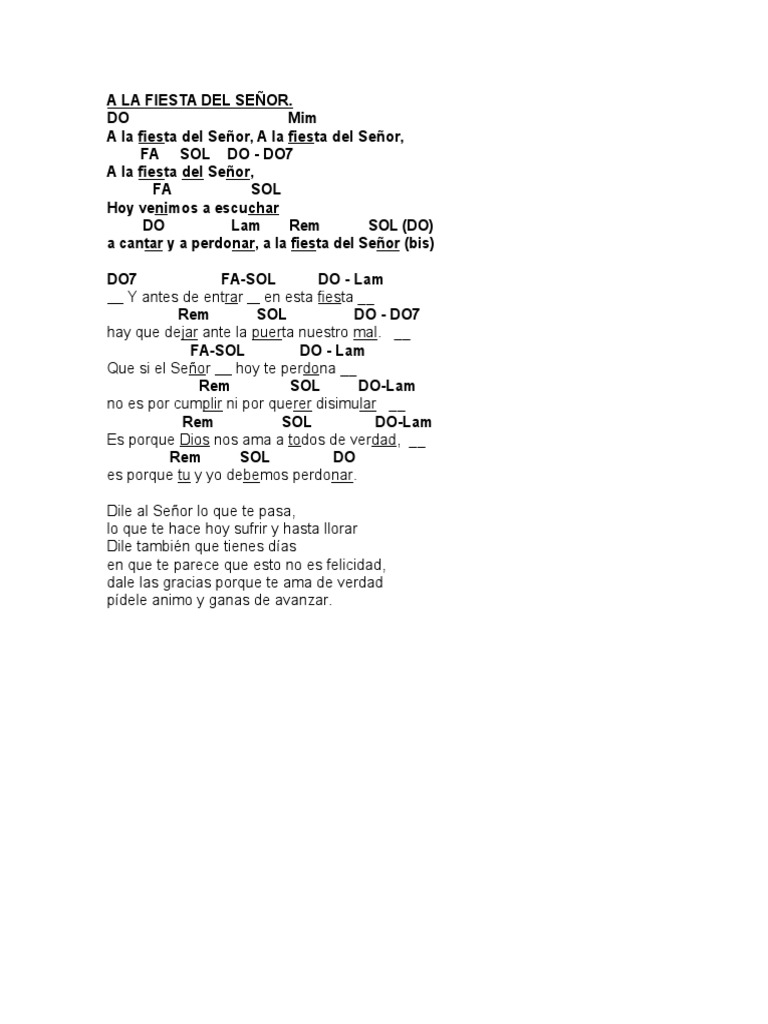 A LA FIESTA DEL SEÑOR.
DO Mim
A la fiesta del Señor, A la fiesta del Señor,
FA SOL DO - DO7
A la fiesta del Señor,
FA SOL
Hoy venimos a escuchar
DO Lam Rem SOL (DO)
a cantar y a perdonar, a la fiesta del Señor (bis)

DO7 FA-SOL DO - Lam
__ Y antes de entrar __ en esta fiesta __
Rem SOL DO - DO7
hay que dejar ante la puerta nuestro mal. __
FA-SOL DO - Lam
Que si el Señor __ hoy te perdona __
Rem SOL DO-Lam
no es por cumplir ni por querer disimular __
Rem SOL DO-Lam
Es porque Dios nos ama a todos de verdad, __
Rem SOL DO
es porque tu y yo debemos perdonar.

Dile al Señor lo que te pasa,
lo que te hace hoy sufrir y hasta llorar
Dile también que tienes días
en que te parece que esto no es felicidad,
dale las gracias porque te ama de verdad
pídele animo y ganas de avanzar.